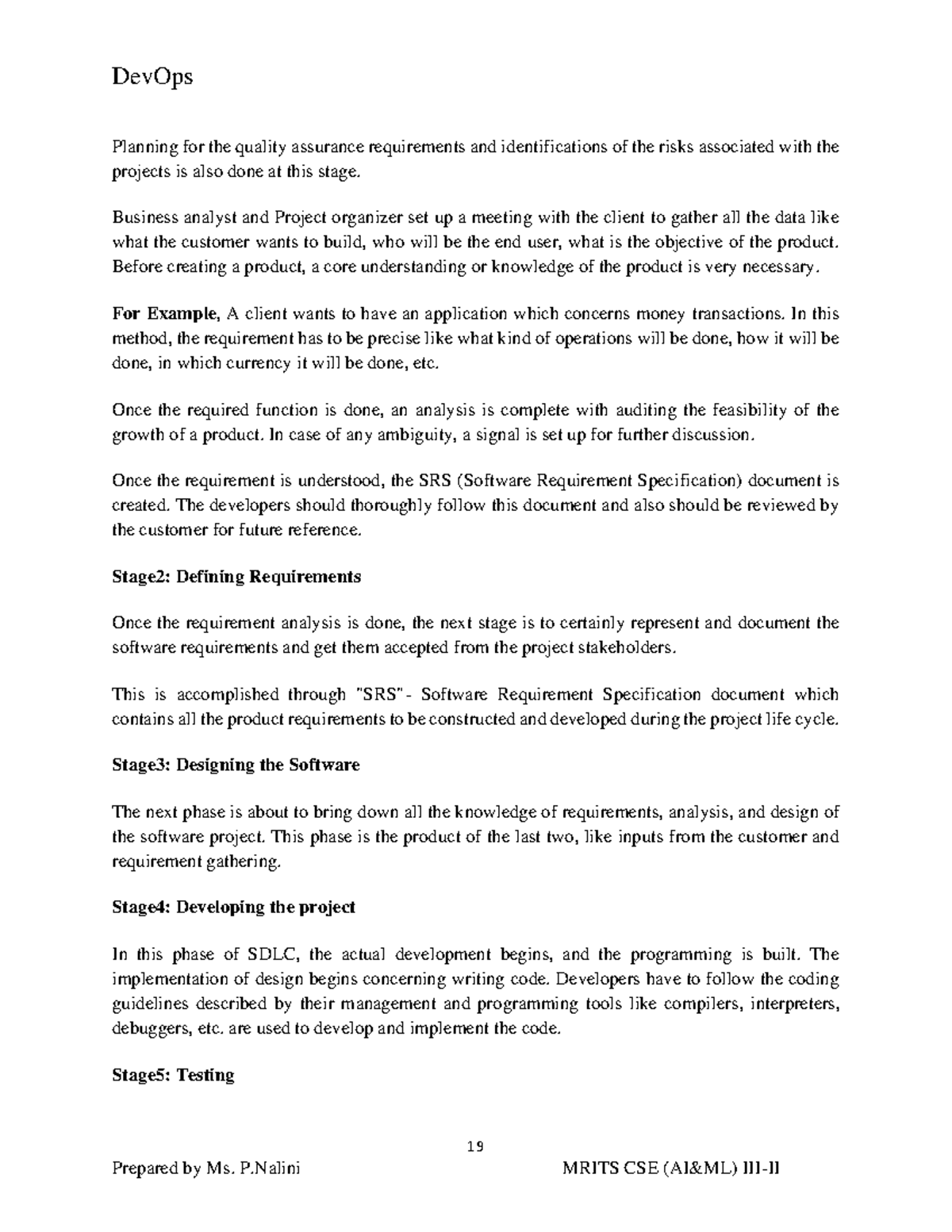 DevOps

Planning for the quality assurance requirements and identifications of the risks associated with the projects is also done at this stage.

Business analyst and Project organizer set up a meeting with the client to gather all the data like what the customer wants to build, who will be the end user, what is the objective of the product. Before creating a product, a core understanding or knowledge of the product is very necessary.

For Example, A client wants to have an application which concerns money transactions. In this method, the requirement has to be precise like what kind of operations will be done, how it will be done, in which currency it will be done, etc.

Once the required function is done, an analysis is complete with auditing the feasibility of the growth of a product. In case of any ambiguity, a signal is set up for further discussion.

Once the requirement is understood, the SRS (Software Requirement Specification) document is created. The developers should thoroughly follow this document and also should be reviewed by the customer for future reference.

Stage2: Defining Requirements

Once the requirement analysis is done, the next stage is to certainly represent and document the software requirements and get them accepted from the project stakeholders.

This is accomplished through "SRS"- Software Requirement Specification document which contains all the product requirements to be constructed and developed during the project life cycle.

Stage3: Designing the Software

The next phase is about to bring down all the knowledge of requirements, analysis, and design of the software project. This phase is the product of the last two, like inputs from the customer and requirement gathering.

Stage4: Developing the project

In this phase of SDLC, the actual development begins, and the programming is built. The implementation of design begins concerning writing code. Developers have to follow the coding guidelines described by their management and programming tools like compilers, interpreters, debuggers, etc. are used to develop and implement the code.

Stage5: Testing

19

Prepared by Ms. P.Nalini MRITS CSE (AI&ML) III-II